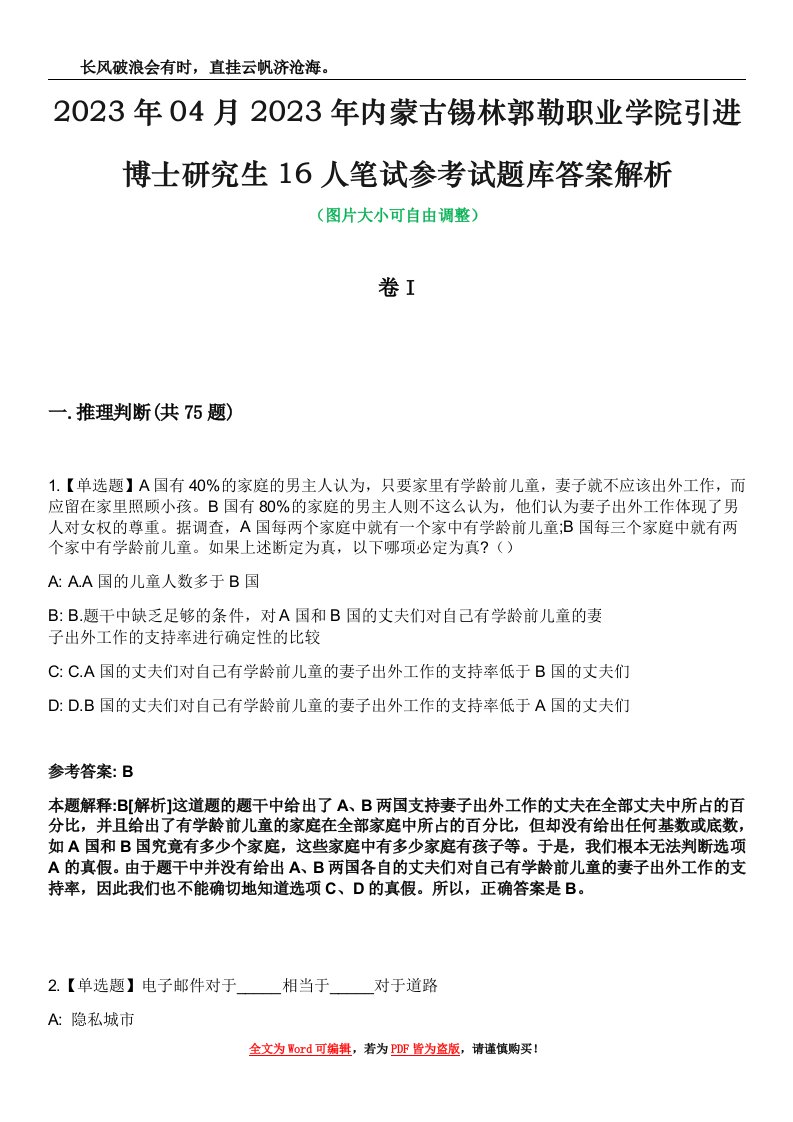 长风破浪会有时，直挂云帆济沧海。

2023年04月2023年内蒙古锡林郭勒职业学院引进博士研究生16人笔试参考试题库答案解析

（图片大小可自由调整）

卷I

一.推理判断(共75题)

1.【单选题】A国有40%的家庭的男主人认为，只要家里有学龄前儿童，妻子就不应该出外工作，而应留在家里照顾小孩。B国有80%的家庭的男主人则不这么认为，他们认为妻子出外工作体现了男人对女权的尊重。据调查，A国每两个家庭中就有一个家中有学龄前儿童;B国每三个家庭中就有两个家中有学龄前儿童。如果上述断定为真，以下哪项必定为真?（）

A: A.A国的儿童人数多于B国

B: B.题干中缺乏足够的条件，对A国和B国的丈夫们对自己有学龄前儿童的妻子出外工作的支持率进行确定性的比较

C: C.A国的丈夫们对自己有学龄前儿童的妻子出外工作的支持率低于B国的丈夫们

D: D.B国的丈夫们对自己有学龄前儿童的妻子出外工作的支持率低于A国的丈夫们

参考答案: B

本题解释:B[解析]这道题的题干中给出了A、B两国支持妻子出外工作的丈夫在全部丈夫中所占的百分比，并且给出了有学龄前儿童的家庭在全部家庭中所占的百分比，但却没有给出任何基数或底数，如A国和B国究竟有多少个家庭，这些家庭中有多少家庭有孩子等。于是，我们根本无法判断选项A的真假。由于题干中并没有给出A、B两国各自的丈夫们对自己有学龄前儿童的妻子出外工作的支持率，因此我们也不能确切地知道选项C、D的真假。所以，正确答案是B。

2.【单选题】电子邮件对于_____相当于_____对于道路

A: 隐私城市

全文为Word可编辑，若为PDF皆为盗版，请谨慎购买！